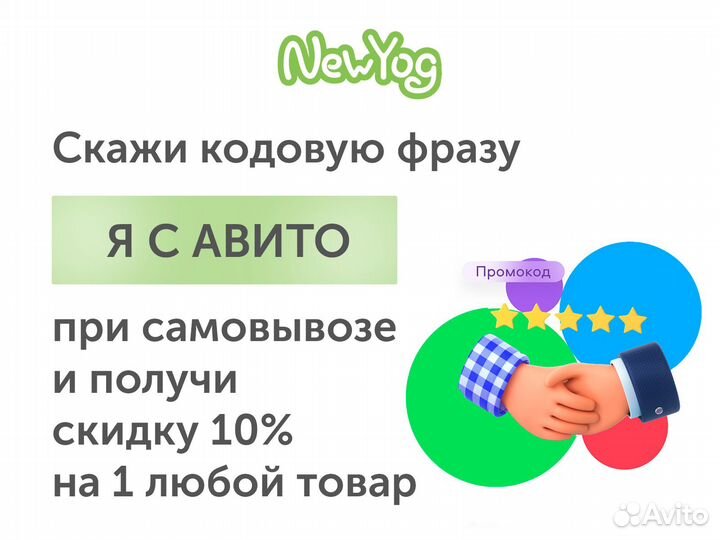 NewYog

Скажи кодовую фразу

Я С АВИТО

Промокод

при самовывозе и получи скидку 10% на 1 любой товар

Avito